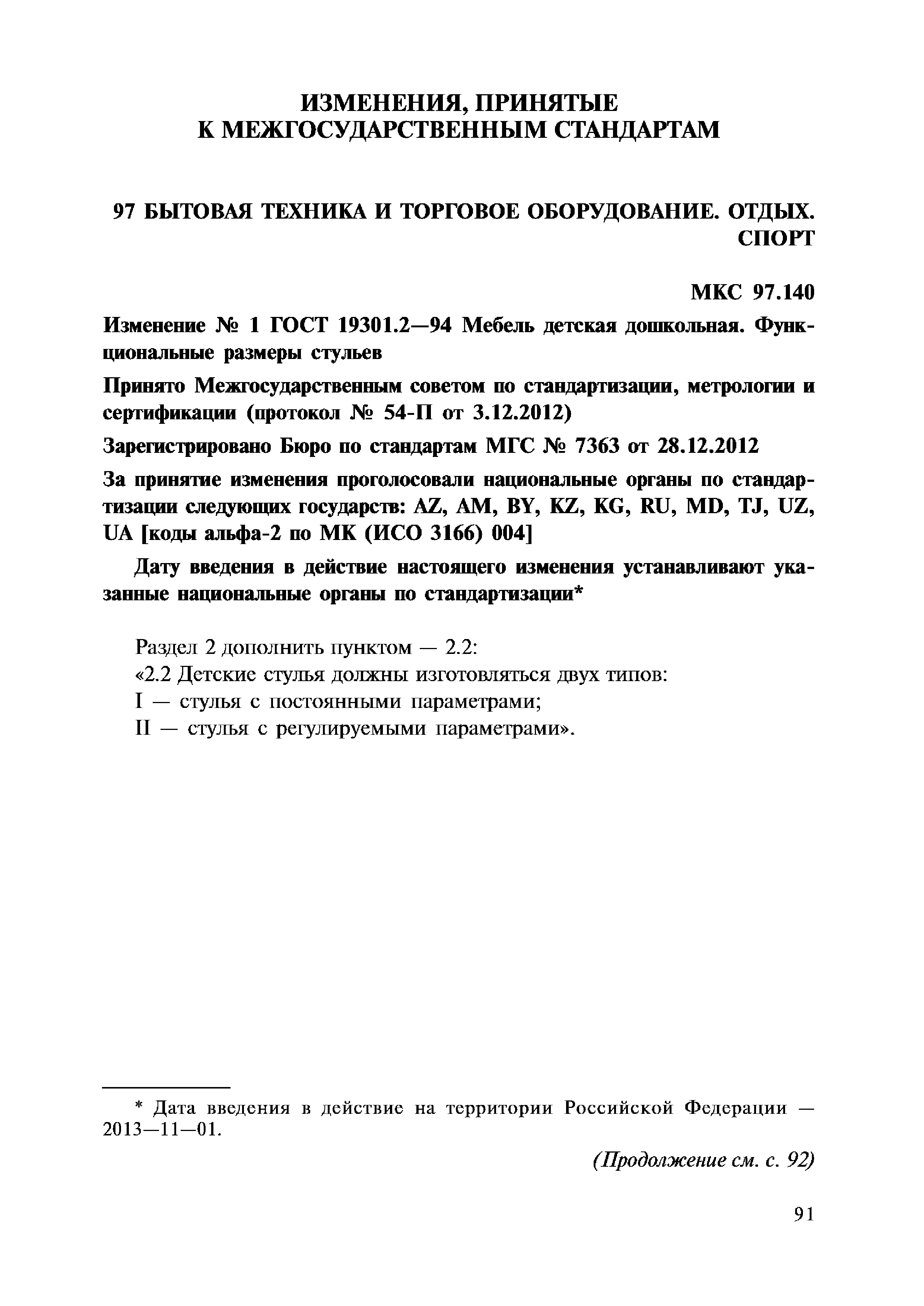 ИЗМЕНЕНИЯ, ПРИНЯТЫЕ
К МЕЖГОСУДАРСТВЕННЫМ СТАНДАРТАМ

97 БЫТОВАЯ ТЕХНИКА И ТОРГОВОЕ ОБОРУДОВАНИЕ. ОТДЫХ. СПОРТ

МКС 97.140

Изменение № 1 ГОСТ 19301.2—94 Мебель детская дошкольная. Функциональные размеры стульев

Принято Межгосударственным советом по стандартизации, метрологии и сертификации (протокол № 54-П от 3.12.2012)

Зарегистрировано Бюро по стандартам МГС № 7363 от 28.12.2012

За принятие изменения проголосовали национальные органы по стандартизации следующих государств: AZ, AM, BY, KZ, KG, RU, MD, TJ, UZ, UA [коды альфа-2 по МК (ИСО 3166) 004]

Дату введения в действие настоящего изменения устанавливают указанные национальные органы по стандартизации*

Раздел 2 дополнить пунктом — 2.2:
«2.2 Детские стулья должны изготовляться двух типов:
I — стулья с постоянными параметрами;
II — стулья с регулируемыми параметрами».

* Дата введения в действие на территории Российской Федерации — 2013—11—01.

(Продолжение см. с. 92)

91